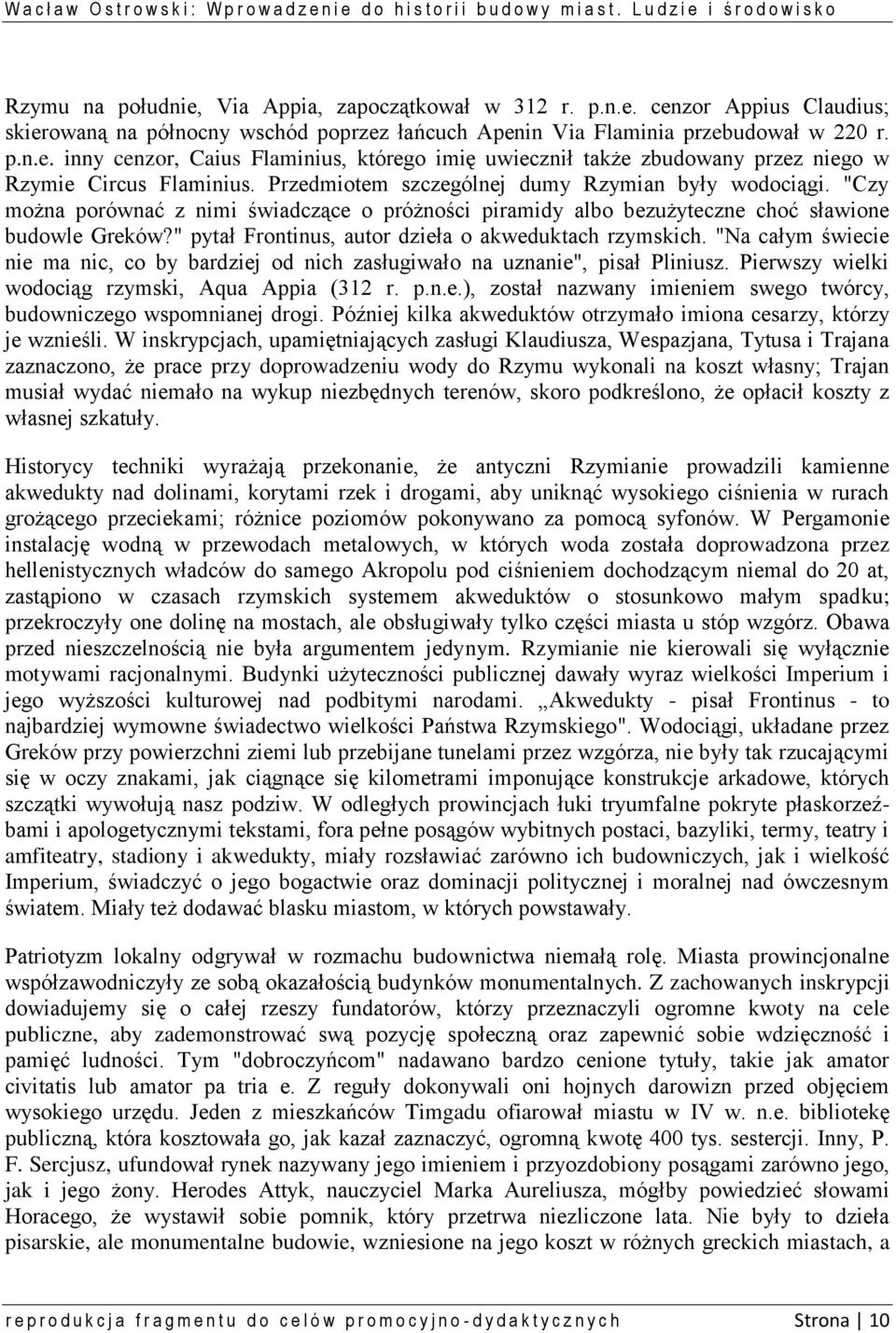 Wacław Ostrowski: Wprowadzenie do historii budowy miast. Ludzie i środowisko

Rzymu na południe, Via Appia, zapoczątkował w 312 r. p.n.e. cenzor Appius Claudius; skierowaną na północny wschód poprzez łańcuch Apenin Via Flaminia przebudował w 220 r. p.n.e. inny cenzor, Caius Flaminius, którego imię uwiecznił także zbudowany przez niego w Rzymie Circus Flaminius. Przedmiotem szczególnej dumy Rzymian były wodociągi. "Czy można porównać z nimi świadczące o próżności piramidy albo bezużyteczne choć sławione budowle Greków?" pytał Frontinus, autor dzieła o akweduktach rzymskich. "Na całym świecie nie ma nic, co by bardziej od nich zasługiwało na uznanie", pisał Pliniusz. Pierwszy wielki wodociąg rzymski, Aqua Appia (312 r. p.n.e.), został nazwany imieniem swego twórcy, budowniczego wspomnianej drogi. Później kilka akweduktów otrzymało imiona cesarzy, którzy je wznieśli. W inskrypcjach, upamiętniających zasługi Klaudiusza, Wespazjana, Tytusa i Trajana zaznaczono, że prace przy doprowadzeniu wody do Rzymu wykonali na koszt własny; Trajan musiał wydać niemało na wykup niezbędnych terenów, skoro podkreślono, że opłacił koszty z własnej szkatuły.

Historycy techniki wyrażają przekonanie, że antyczni Rzymianie prowadzili kamienne akwedukty nad dolinami, korytami rzek i drogami, aby uniknąć wysokiego ciśnienia w rurach grożącego przeciekami; różnice poziomów pokonywano za pomocą syfonów. W Pergamonie instalację wodną w przewodach metalowych, w których woda została doprowadzona przez hellenistycznych władców do samego Akropolu pod ciśnieniem dochodzącym niemal do 20 at, zastąpiono w czasach rzymskich systemem akweduktów o stosunkowo małym spadku; przekroczyły one dolinę na mostach, ale obsługiwały tylko części miasta u stóp wzgórz. Obawa przed nieszczelnością nie była argumentem jedynym. Rzymianie nie kierowali się wyłącznie motywami racjonalnymi. Budynki użyteczności publicznej dawały wyraz wielkości Imperium i jego wyższości kulturowej nad podbitymi narodami. „Akwedukty - pisał Frontinus - to najbardziej wymowne świadectwo wielkości Państwa Rzymskiego". Wodociągi, układane przez Greków przy powierzchni ziemi lub przebijane tunelami przez wzgórza, nie były tak rzucającymi się w oczy znakami, jak ciągnące się kilometrami imponujące konstrukcje arkadowe, których szczątki wywołują nasz podziw. W odległych prowincjach łuki tryumfalne pokryte płaskorzeźbami i apologetycznymi tekstami, fora pełne posągów wybitnych postaci, bazyliki, termy, teatry i amfiteatry, stadiony i akwedukty, miały rozsławiać zarówno ich budowniczych, jak i wielkość Imperium, świadczyć o jego bogactwie oraz dominacji politycznej i moralnej nad ówczesnym światem. Miały też dodawać blasku miastom, w których powstawały.

Patriotyzm lokalny odgrywał w rozmachu budownictwa niemałą rolę. Miasta prowincjonalne współzawodniczyły ze sobą okazałością budynków monumentalnych. Z zachowanych inskrypcji dowiadujemy się o całej rzeszy fundatorów, którzy przeznaczyli ogromne kwoty na cele publiczne, aby zademonstrować swą pozycję społeczną oraz zapewnić sobie wdzięczność i pamięć ludności. Tym "dobroczyńcom" nadawano bardzo cenione tytuły, takie jak amator civitatis lub amator pa tria e. Z reguły dokonywali oni hojnych darowizn przed objęciem wysokiego urzędu. Jeden z mieszkańców Timgadu ofiarował miastu w IV w. n.e. bibliotekę publiczną, która kosztowała go, jak kazał zaznaczyć, ogromną kwotę 400 tys. sestercji. Inny, P. F. Sercjusz, ufundował rynek nazywany jego imieniem i przyozdobiony posągami zarówno jego, jak i jego żony. Herodes Attyk, nauczyciel Marka Aureliusza, mógłby powiedzieć słowami Horacego, że wystawił sobie pomnik, który przetrwa niezliczone lata. Nie były to dzieła pisarskie, ale monumentalne budowie, wzniesione na jego koszt w różnych greckich miastach, a

reprodukcja fragmentu do celów promocyjno-dydaktycznych Strona | 10